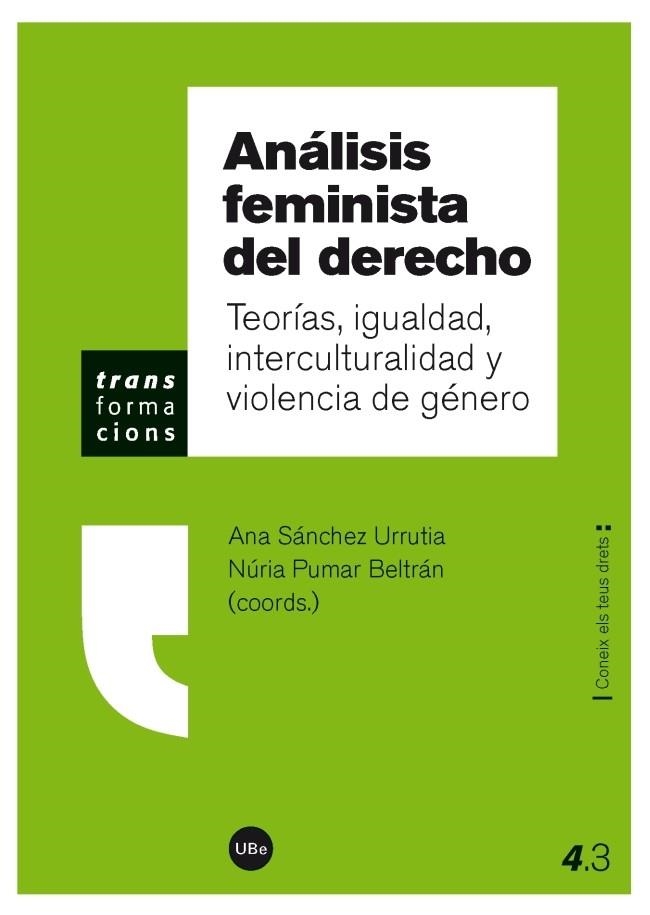 Análisis feminista del derecho

Teorías, igualdad, interculturalidad y violencia de género

trans
forma
cions

Ana Sánchez Urrutia
Núria Pumar Beltrán
(coords.)

Coneix els teus drets

UBe

4.3